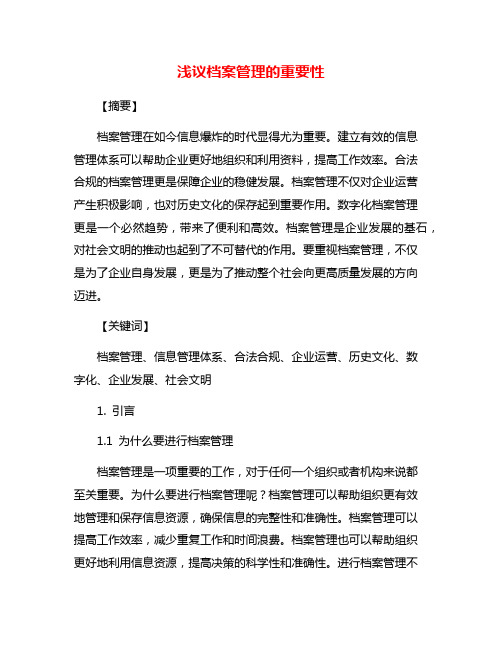 浅议档案管理的重要性

【摘要】

档案管理在如今信息爆炸的时代显得尤为重要。建立有效的信息管理体系可以帮助企业更好地组织和利用资料，提高工作效率。合法合规的档案管理更是保障企业的稳健发展。档案管理不仅对企业运营产生积极影响，也对历史文化的保存起到重要作用。数字化档案管理更是一个必然趋势，带来了便利和高效。档案管理是企业发展的基石，对社会文明的推动也起到了不可替代的作用。要重视档案管理，不仅是为了企业自身发展，更是为了推动整个社会向更高质量发展的方向迈进。

【关键词】

档案管理、信息管理体系、合法合规、企业运营、历史文化、数字化、企业发展、社会文明

1. 引言

1.1 为什么要进行档案管理

档案管理是一项重要的工作，对于任何一个组织或者机构来说都至关重要。为什么要进行档案管理呢？档案管理可以帮助组织更有效地管理和保存信息资源，确保信息的完整性和准确性。档案管理可以提高工作效率，减少重复工作和时间浪费。档案管理也可以帮助组织更好地利用信息资源，提高决策的科学性和准确性。进行档案管理不